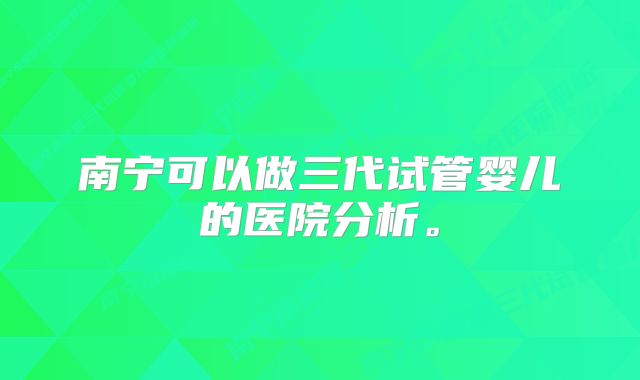 南宁可以做三代试管婴儿的医院分析。